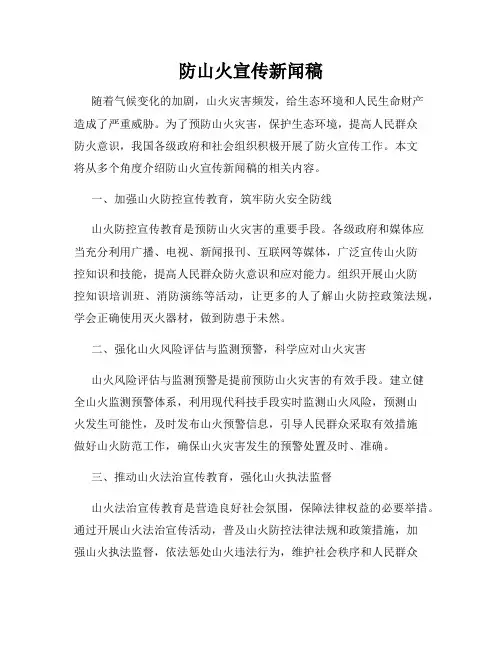 防山火宣传新闻稿

随着气候变化的加剧，山火灾害频发，给生态环境和人民生命财产造成了严重威胁。为了预防山火灾害，保护生态环境，提高人民群众防火意识，我国各级政府和社会组织积极开展了防火宣传工作。本文将从多个角度介绍防山火宣传新闻稿的相关内容。

一、加强山火防控宣传教育，筑牢防火安全防线

山火防控宣传教育是预防山火灾害的重要手段。各级政府和媒体应当充分利用广播、电视、新闻报刊、互联网等媒体，广泛宣传山火防控知识和技能，提高人民群众防火意识和应对能力。组织开展山火防控知识培训班、消防演练等活动，让更多的人了解山火防控政策法规，学会正确使用灭火器材，做到防患于未然。

二、强化山火风险评估与监测预警，科学应对山火灾害

山火风险评估与监测预警是提前预防山火灾害的有效手段。建立健全山火监测预警体系，利用现代科技手段实时监测山火风险，预测山火发生可能性，及时发布山火预警信息，引导人民群众采取有效措施做好山火防范工作，确保山火灾害发生的预警处置及时、准确。

三、推动山火法治宣传教育，强化山火执法监督

山火法治宣传教育是营造良好社会氛围，保障法律权益的必要举措。通过开展山火法治宣传活动，普及山火防控法律法规和政策措施，加强山火执法监督，依法惩处山火违法行为，维护社会秩序和人民群众